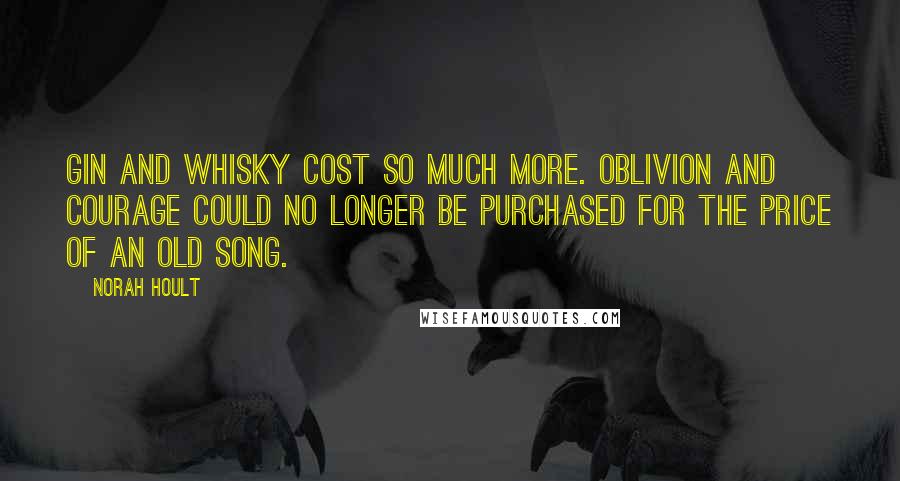 GIN AND WHISKY COST SO MUCH MORE. OBLIVION AND COURAGE COULD NO LONGER BE PURCHASED FOR THE PRICE OF AN OLD SONG.

NORAH HOULT

WISEFAMOUSQUOTES.COM